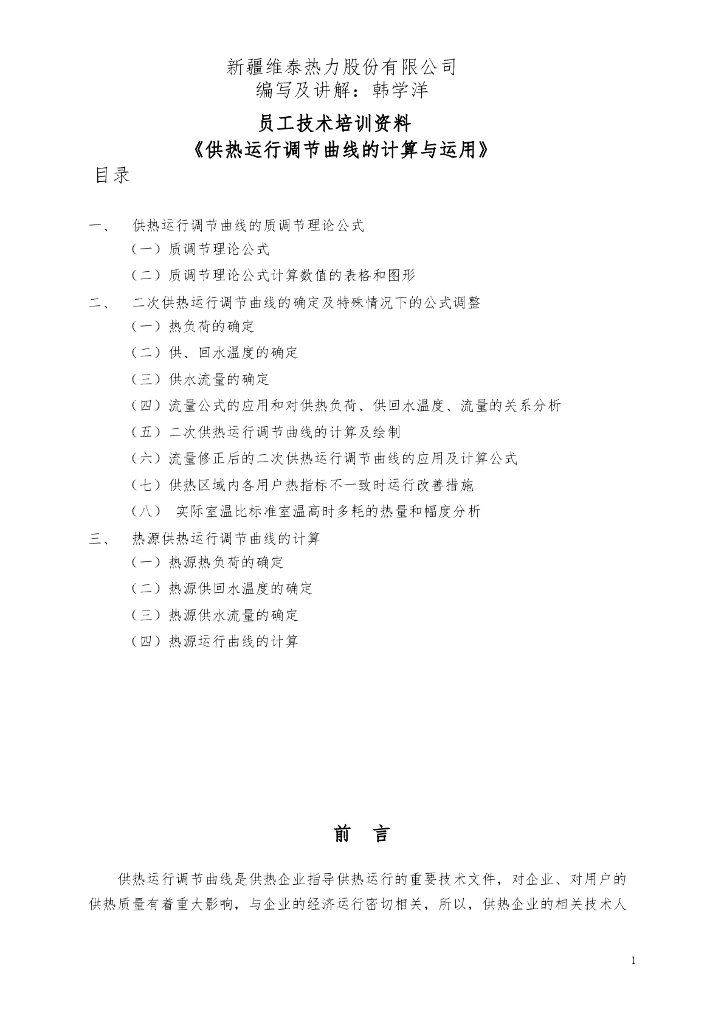 新疆维泰热力股份有限公司
编写及讲解：韩学洋

员工技术培训资料
《供热运行调节曲线的计算与运用》

目录

一、 供热运行调节曲线的质调节理论公式
（一）质调节理论公式
（二）质调节理论公式计算数值的表格和图形
二、 二次供热运行调节曲线的确定及特殊情况下的公式调整
（一）热负荷的确定
（二）供、回水温度的确定
（三）供水流量的确定
（四）流量公式的应用和对供热负荷、供回水温度、流量的关系分析
（五）二次供热运行调节曲线的计算及绘制
（六）流量修正后的二次供热运行调节曲线的应用及计算公式
（七）供热区域内各用户热指标不一致时运行改善措施
（八） 实际室温比标准室温高时多耗的热量和幅度分析
三、 热源供热运行调节曲线的计算
（一）热源热负荷的确定
（二）热源供回水温度的确定
（三）热源供水流量的确定
（四）热源运行曲线的计算

前 言

供热运行调节曲线是供热企业指导供热运行的重要技术文件，对企业、对用户的供热质量有着重大影响，与企业的经济运行密切相关，所以，供热企业的相关技术人

1